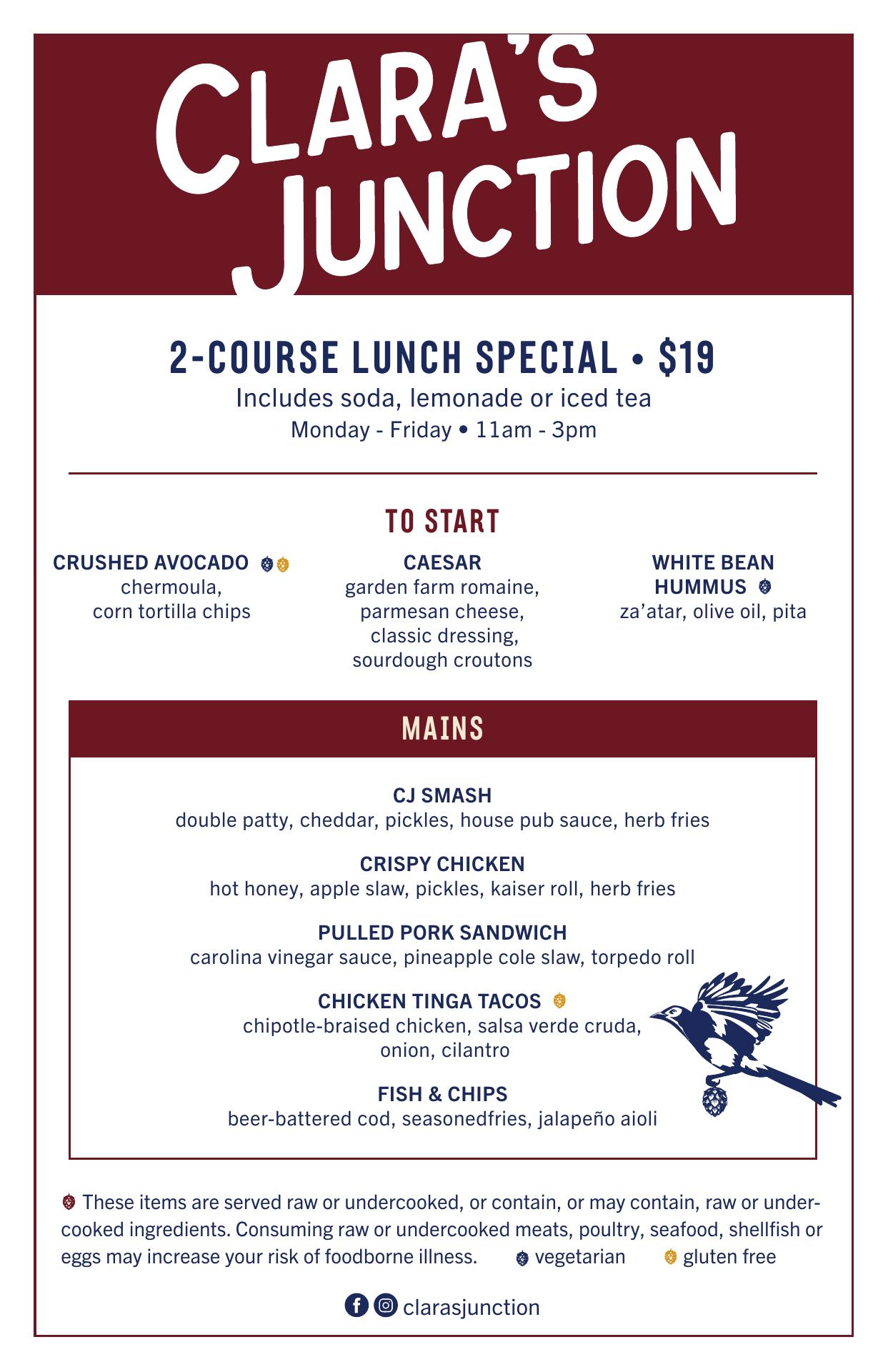 CLARA'S JUNCTION

2-COURSE LUNCH SPECIAL • $19
Includes soda, lemonade or iced tea
Monday - Friday • 11am - 3pm

TO START

CRUSHED AVOCADO
chermoula, corn tortilla chips

CAESAR
garden farm romaine, parmesan cheese, classic dressing, sourdough croutons

WHITE BEAN HUMMUS
za'atar, olive oil, pita

MAINS

CJ SMASH
double patty, cheddar, pickles, house pub sauce, herb fries

CRISPY CHICKEN
hot honey, apple slaw, pickles, kaiser roll, herb fries

PULLED PORK SANDWICH
carolina vinegar sauce, pineapple cole slaw, torpedo roll

CHICKEN TINGA TACOS
chipotle-braised chicken, salsa verde cruda, onion, cilantro

FISH & CHIPS
beer-battered cod, seasonedfries, jalapeño aioli

These items are served raw or undercooked, or contain, or may contain, raw or undercooked ingredients. Consuming raw or undercooked meats, poultry, seafood, shellfish or eggs may increase your risk of foodborne illness. vegetarian gluten free

clarasjunction